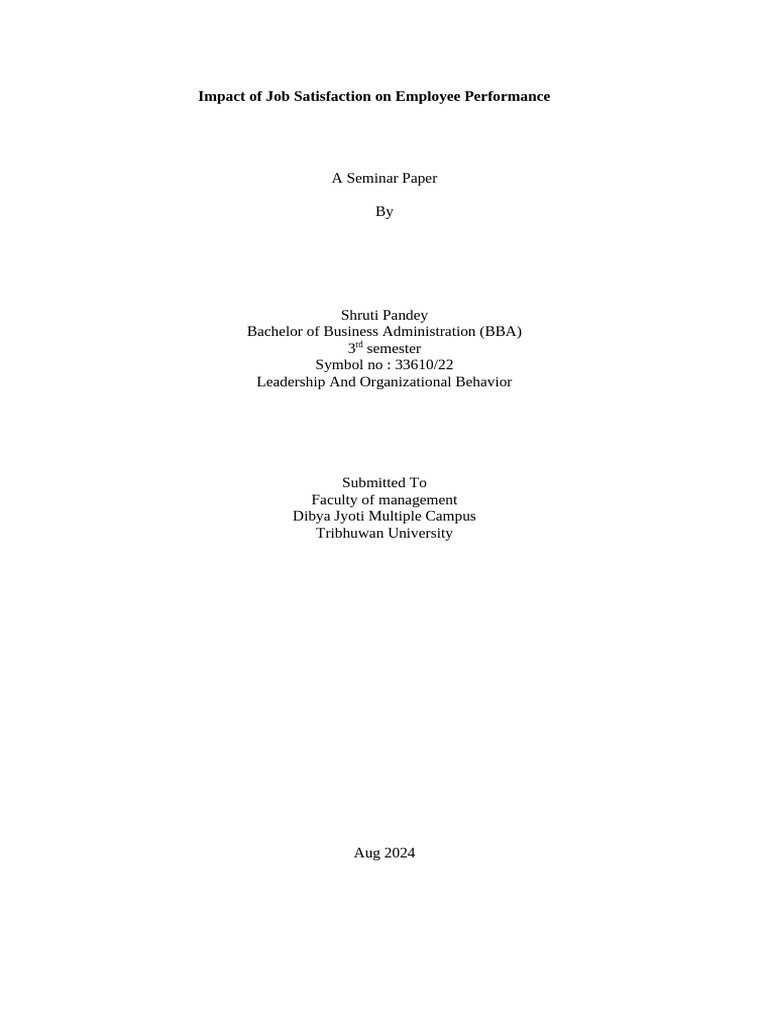 Impact of Job Satisfaction on Employee Performance

A Seminar Paper

By

Shruti Pandey
Bachelor of Business Administration (BBA)
3$^{rd}$ semester
Symbol no : 33610/22
Leadership And Organizational Behavior

Submitted To
Faculty of management
Dibya Jyoti Multiple Campus
Tribhuwan University

Aug 2024